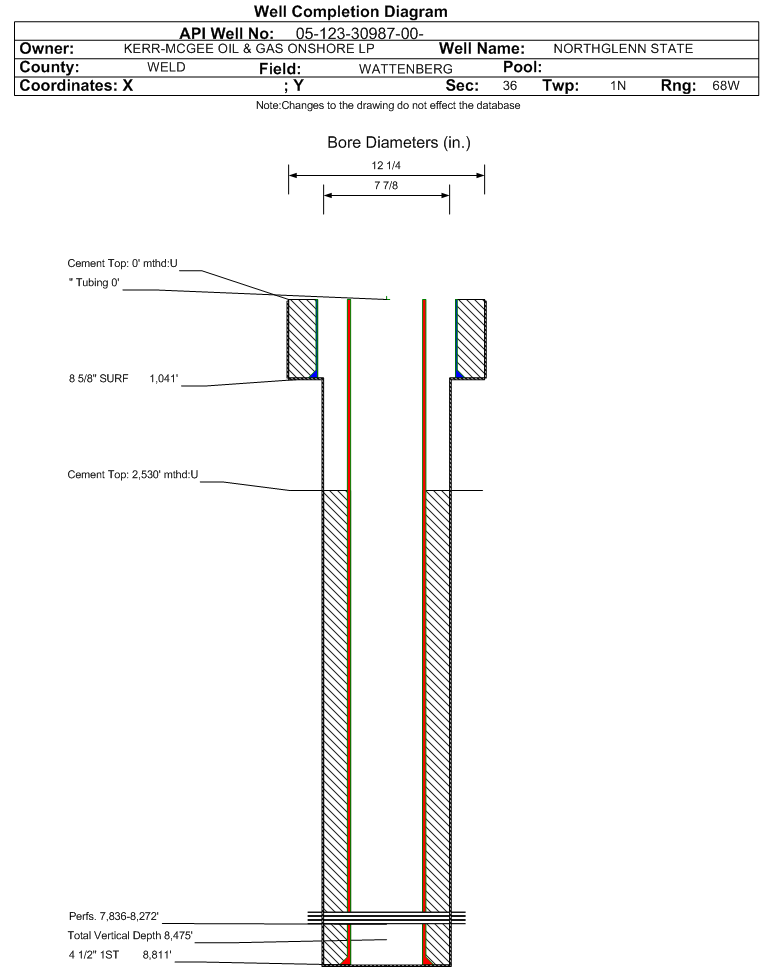 Well Completion Diagram

API Well No: 05-123-30987-00-

Owner: KERR-MCGEE OIL & GAS ONSHORE LP Well Name: NORTHGLENN STATE

County: WELD Field: WATTENBERG Pool:

Coordinates: X ; Y Sec: 36 Twp: 1N Rng: 68W

Note:Changes to the drawing do not effect the database

Bore Diameters (in.)

12 1/4

7 7/8

Cement Top: 0' mthd:U

" Tubing 0'

8 5/8" SURF 1,041'

Cement Top: 2,530' mthd:U

Perfs. 7,836-8,272'

Total Vertical Depth 8,475'

4 1/2" 1ST 8,811'